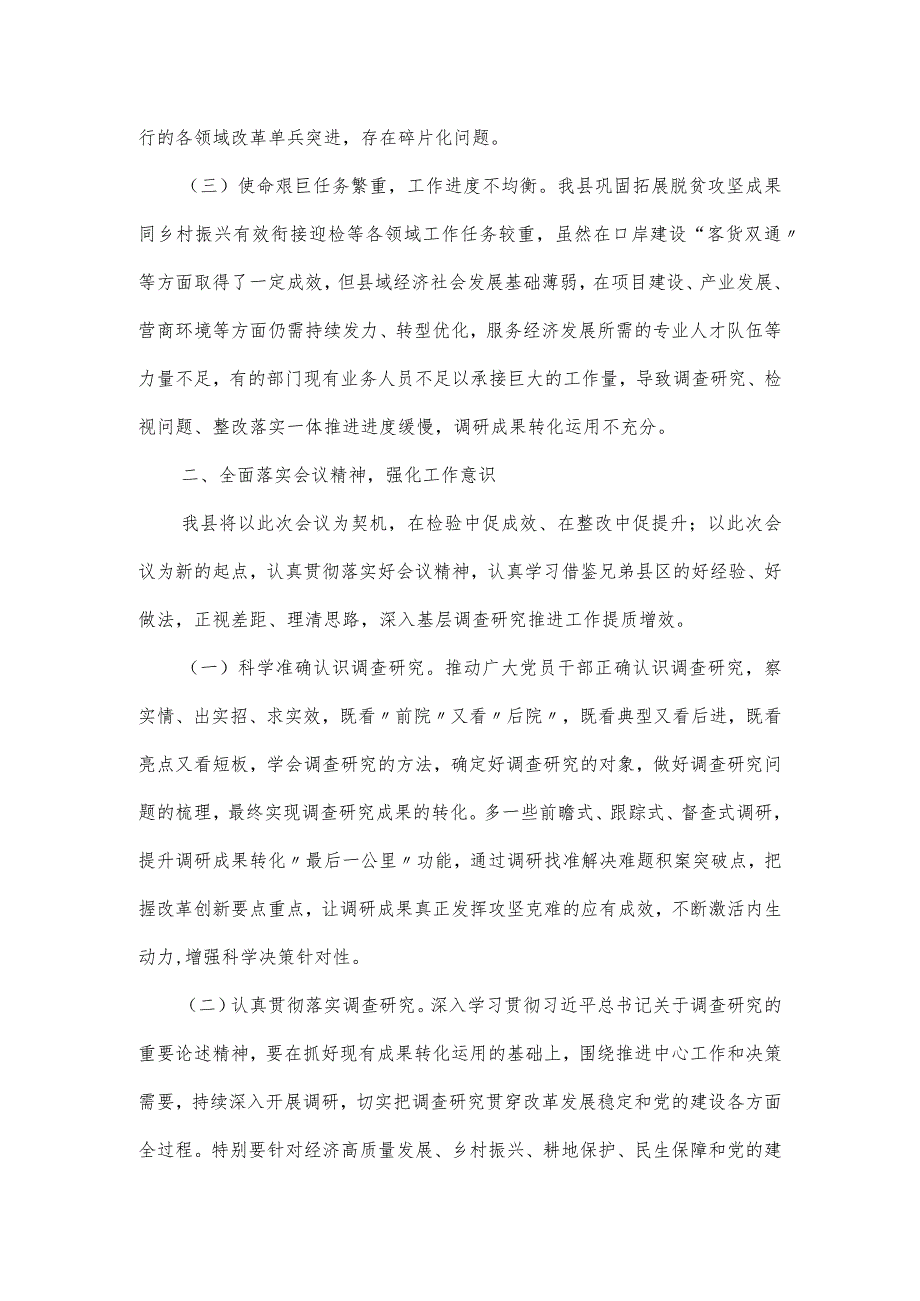 行的各领域改革单兵突进，存在碎片化问题。

（三）使命艰巨任务繁重，工作进度不均衡。我县巩固拓展脱贫攻坚成果同乡村振兴有效衔接迎检等各领域工作任务较重，虽然在口岸建设“客货双通〃等方面取得了一定成效，但县域经济社会发展基础薄弱，在项目建设、产业发展、营商环境等方面仍需持续发力、转型优化，服务经济发展所需的专业人才队伍等力量不足，有的部门现有业务人员不足以承接巨大的工作量，导致调查研究、检视问题、整改落实一体推进进度缓慢，调研成果转化运用不充分。

二、全面落实会议精神，强化工作意识

我县将以此次会议为契机，在检验中促成效、在整改中促提升；以此次会议为新的起点，认真贯彻落实好会议精神，认真学习借鉴兄弟县区的好经验、好做法，正视差距、理清思路，深入基层调查研究推进工作提质增效。

（一）科学准确认识调查研究。推动广大党员干部正确认识调查研究，察实情、出实招、求实效，既看〃前院〃又看〃后院〃，既看典型又看后进，既看亮点又看短板，学会调查研究的方法，确定好调查研究的对象，做好调查研究问题的梳理，最终实现调查研究成果的转化。多一些前瞻式、跟踪式、督查式调研，提升调研成果转化〃最后一公里〃功能，通过调研找准解决难题积案突破点，把握改革创新要点重点，让调研成果真正发挥攻坚克难的应有成效，不断激活内生动力,增强科学决策针对性。

（二）认真贯彻落实调查研究。深入学习贯彻习近平总书记关于调查研究的重要论述精神，要在抓好现有成果转化运用的基础上，围绕推进中心工作和决策需要，持续深入开展调研，切实把调查研究贯穿改革发展稳定和党的建设各方面全过程。特别要针对经济高质量发展、乡村振兴、耕地保护、民生保障和党的建